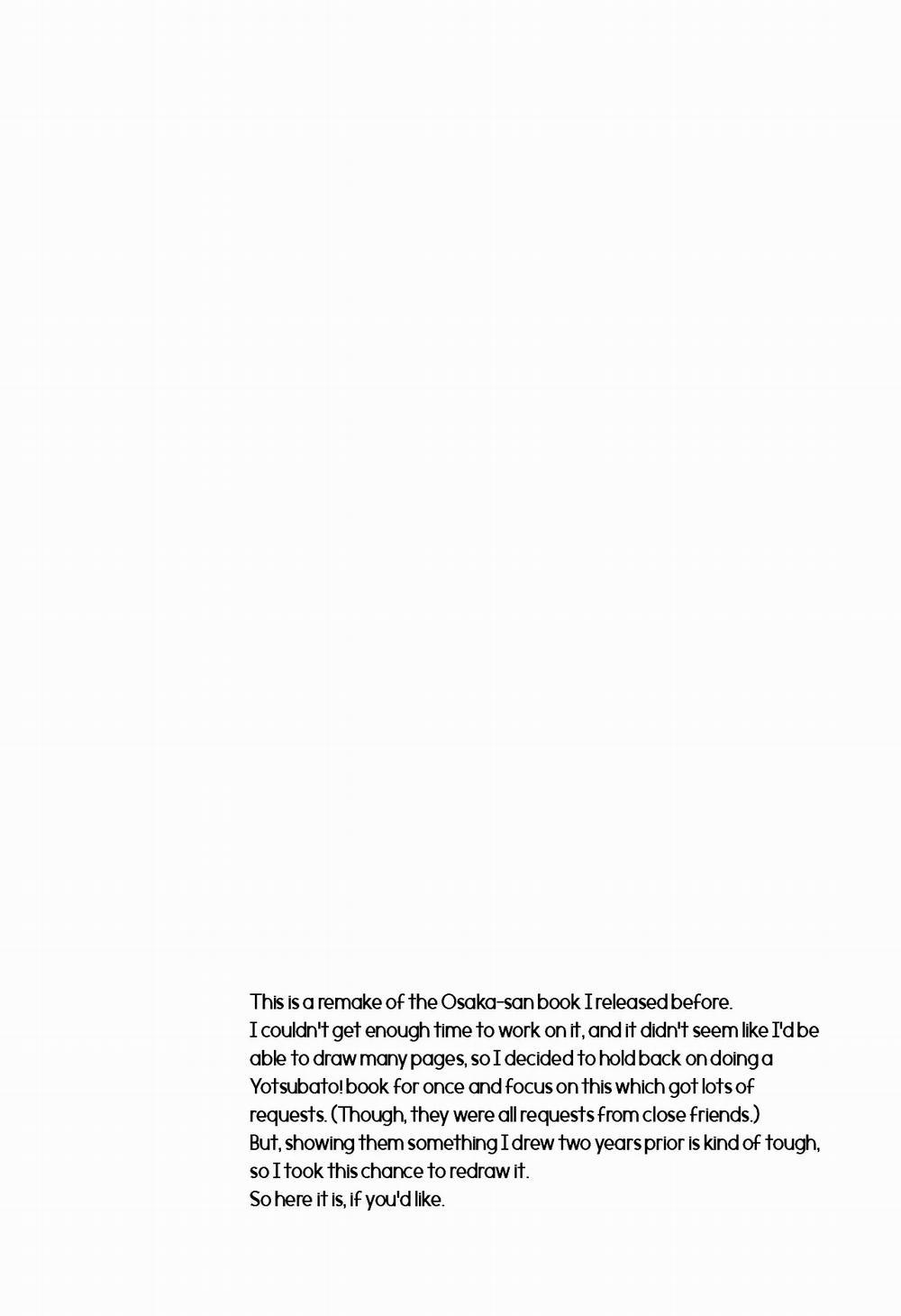 This is a remake of the Osaka-san book I released before.
I couldn't get enough time to work on it, and it didn't seem like I'd be able to draw many pages, so I decided to hold back on doing a Yotsubato! book for once and focus on this which got lots of requests. (Though, they were all requests from close friends.)
But, showing them something I drew two years prior is kind of tough, so I took this chance to redraw it.
So here it is, if you'd like.